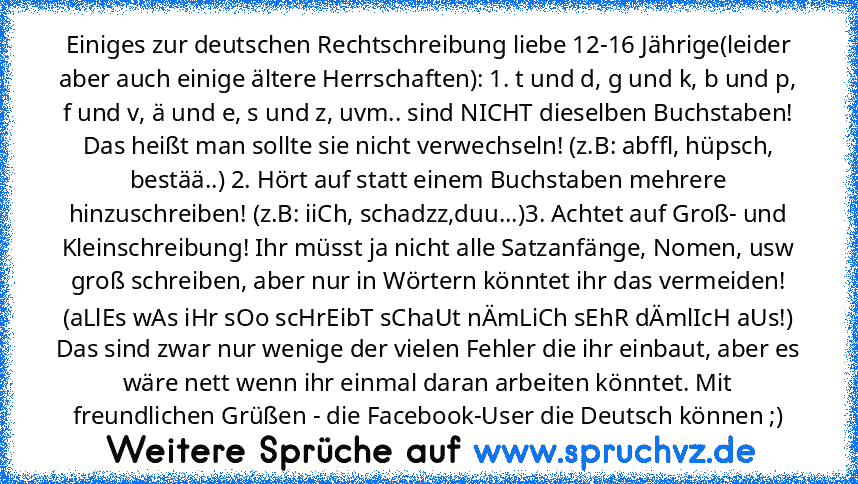 Einiges zur deutschen Rechtschreibung liebe 12-16 Jährige(leider aber auch einige ältere Herrschaften): 1. t und d, g und k, b und p, f und v, ä und e, s und z, uvm.. sind NICHT dieselben Buchstaben! Das heißt man sollte sie nicht verwechseln! (z.B: abffl, hüpsch, bestää..) 2. Hört auf statt einem Buchstaben mehrere hinzuschreiben! (z.B: iiCh, schadzz,duu...)3. Achtet auf Groß- und Kleinschreibung! Ihr müsst ja nicht alle Satzanfänge, Nomen, usw groß schreiben, aber nur in Wörtern könntet ihr das vermeiden! (aLlEs wAs iHr sOo scHrEibT sChaUt nÄmLiCh sEhR dÄmlIcH aUs!) Das sind zwar nur wenige der vielen Fehler die ihr einbaut, aber es wäre nett wenn ihr einmal daran arbeiten könntet. Mit freundlichen Grüßen - die Facebook-User die Deutsch können ;)

Weitere Sprüche auf www.spruchvz.de